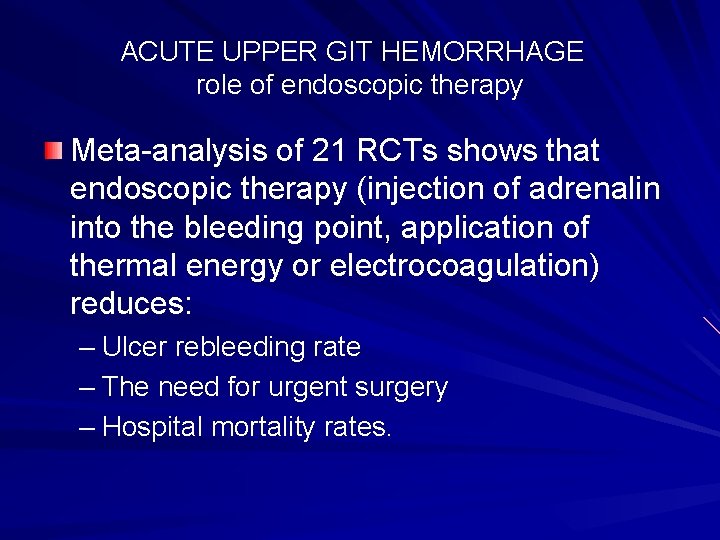 ACUTE UPPER GIT HEMORRHAGE
role of endoscopic therapy

Meta-analysis of 21 RCTs shows that endoscopic therapy (injection of adrenalin into the bleeding point, application of thermal energy or electrocoagulation) reduces:

– Ulcer rebleeding rate
– The need for urgent surgery
– Hospital mortality rates.